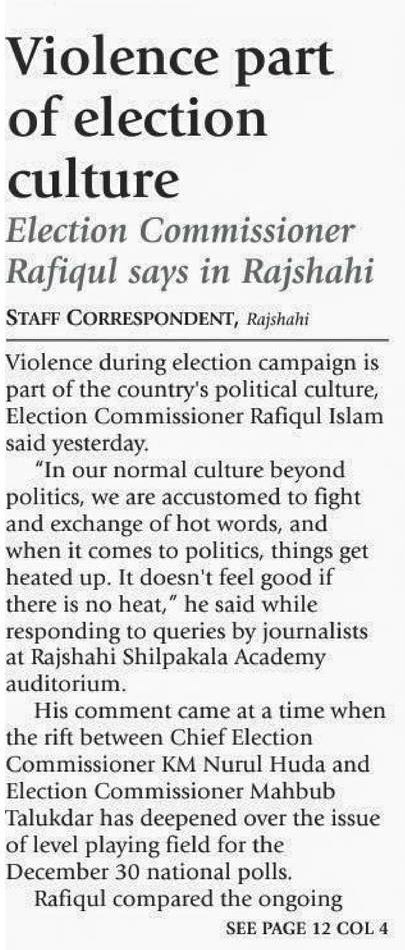 Violence part of election culture

Election Commissioner Rafiqul says in Rajshahi

STAFF CORRESPONDENT, Rajshahi

Violence during election campaign is part of the country's political culture, Election Commissioner Rafiqul Islam said yesterday.

"In our normal culture beyond politics, we are accustomed to fight and exchange of hot words, and when it comes to politics, things get heated up. It doesn't feel good if there is no heat," he said while responding to queries by journalists at Rajshahi Shilpakala Academy auditorium.

His comment came at a time when the rift between Chief Election Commissioner KM Nurul Huda and Election Commissioner Mahbub Talukdar has deepened over the issue of level playing field for the December 30 national polls.

Rafiqul compared the ongoing

SEE PAGE 12 COL 4